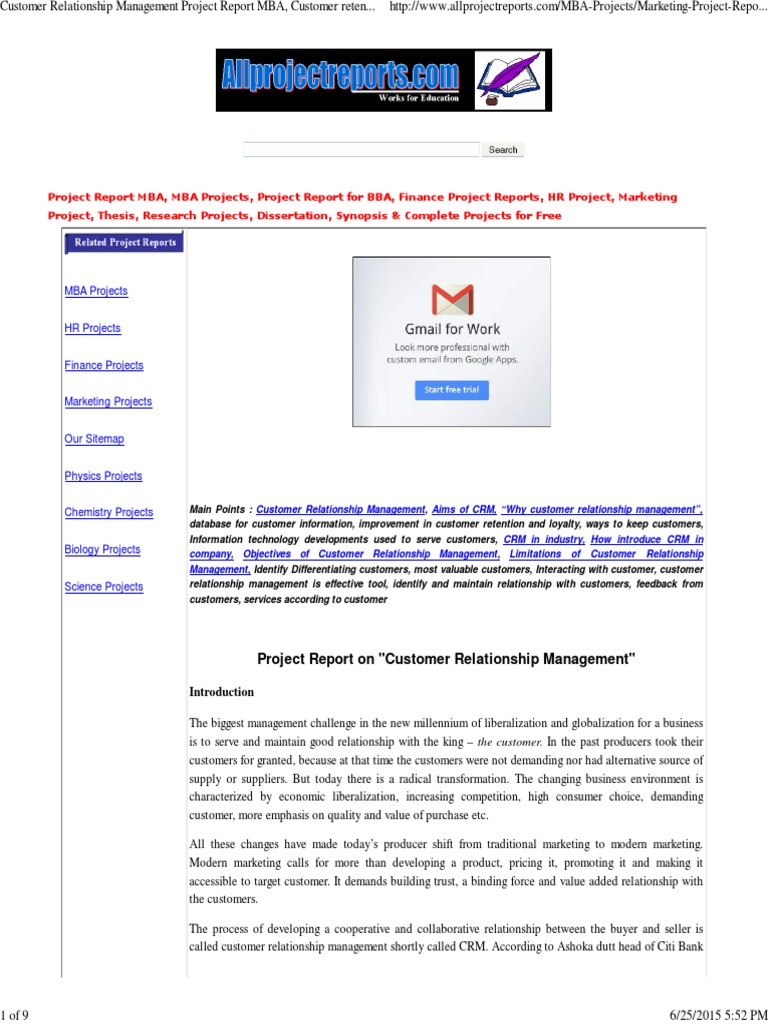 Customer Relationship Management Project Report MBA, Customer reten... http://www.allprojectreports.com/MBA-Projects/Marketing-Project-Repo...

Allprojectreports.com
Works for Education

Search

Project Report MBA, MBA Projects, Project Report for BBA, Finance Project Reports, HR Project, Marketing Project, Thesis, Research Projects, Dissertation, Synopsis & Complete Projects for Free

Related Project Reports

MBA Projects

HR Projects

Finance Projects

Marketing Projects

Our Sitemap

Physics Projects

Chemistry Projects

Biology Projects

Science Projects

Gmail for Work
Look more professional with custom email from Google Apps.
Start free trial

Main Points : Customer Relationship Management, Aims of CRM, "Why customer relationship management", database for customer information, improvement in customer retention and loyalty, ways to keep customers, Information technology developments used to serve customers, CRM in industry, How introduce CRM in company, Objectives of Customer Relationship Management, Limitations of Customer Relationship Management, Identify Differentiating customers, most valuable customers, Interacting with customer, customer relationship management is effective tool, identify and maintain relationship with customers, feedback from customers, services according to customer

Project Report on "Customer Relationship Management"

Introduction

The biggest management challenge in the new millennium of liberalization and globalization for a business is to serve and maintain good relationship with the king – the customer. In the past producers took their customers for granted, because at that time the customers were not demanding nor had alternative source of supply or suppliers. But today there is a radical transformation. The changing business environment is characterized by economic liberalization, increasing competition, high consumer choice, demanding customer, more emphasis on quality and value of purchase etc.

All these changes have made today's producer shift from traditional marketing to modern marketing. Modern marketing calls for more than developing a product, pricing it, promoting it and making it accessible to target customer. It demands building trust, a binding force and value added relationship with the customers.

The process of developing a cooperative and collaborative relationship between the buyer and seller is called customer relationship management shortly called CRM. According to Ashoka dutt head of Citi Bank

1 of 9 6/25/2015 5:52 PM